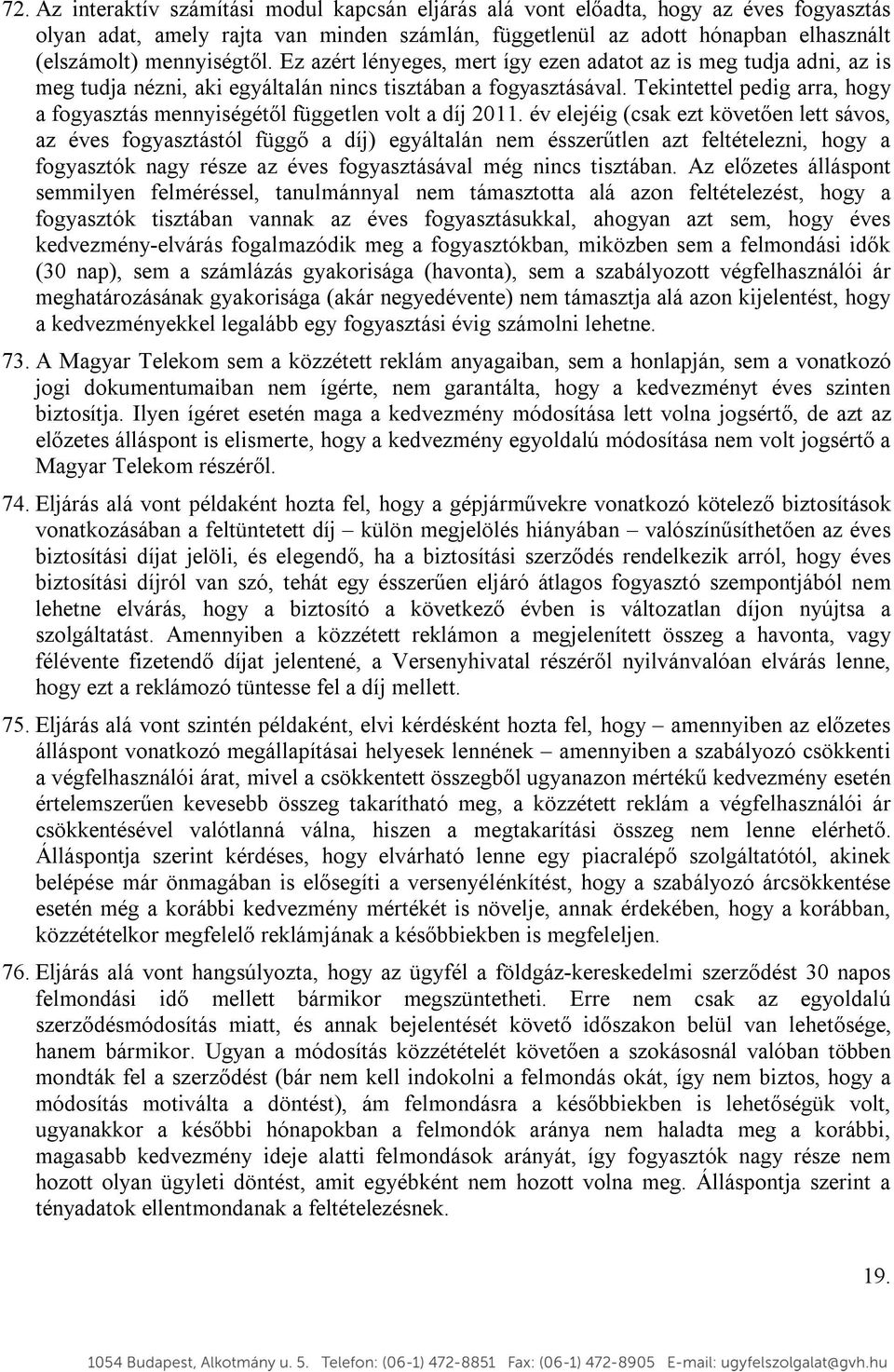 72. Az interaktív számítási modul kapcsán eljárás alá vont előadta, hogy az éves fogyasztás olyan adat, amely rajta van minden számlán, függetlenül az adott hónapban elhasznált (elszámolt) mennyiségtől. Ez azért lényeges, mert így ezen adatot az is meg tudja adni, az is meg tudja nézni, aki egyáltalán nincs tisztában a fogyasztásával. Tekintettel pedig arra, hogy a fogyasztás mennyiségétől független volt a díj 2011. év elejéig (csak ezt követően lett sávos, az éves fogyasztástól függő a díj) egyáltalán nem ésszerűtlen azt feltételezni, hogy a fogyasztók nagy része az éves fogyasztásával még nincs tisztában. Az előzetes álláspont semmilyen felméréssel, tanulmánnyal nem támasztotta alá azon feltételezést, hogy a fogyasztók tisztában vannak az éves fogyasztásukkal, ahogyan azt sem, hogy éves kedvezmény-elvárás fogalmazódik meg a fogyasztókban, miközben sem a felmondási idők (30 nap), sem a számlázás gyakorisága (havonta), sem a szabályozott végfelhasználói ár meghatározásának gyakorisága (akár negyedévente) nem támasztja alá azon kijelentést, hogy a kedvezményekkel legalább egy fogyasztási évig számolni lehetne.

73. A Magyar Telekom sem a közzétett reklám anyagaiban, sem a honlapján, sem a vonatkozó jogi dokumentumaiban nem ígérte, nem garantálta, hogy a kedvezményt éves szinten biztosítja. Ilyen ígéret esetén maga a kedvezmény módosítása lett volna jogsértő, de azt az előzetes álláspont is elismerte, hogy a kedvezmény egyoldalú módosítása nem volt jogsértő a Magyar Telekom részéről.

74. Eljárás alá vont példaként hozta fel, hogy a gépjárművekre vonatkozó kötelező biztosítások vonatkozásában a feltüntetett díj – külön megjelölés hiányában – valószínűsíthetően az éves biztosítási díjat jelöli, és elegendő, ha a biztosítási szerződés rendelkezik arról, hogy éves biztosítási díjról van szó, tehát egy ésszerűen eljáró átlagos fogyasztó szempontjából nem lehetne elvárás, hogy a biztosító a következő évben is változatlan díjon nyújtsa a szolgáltatást. Amennyiben a közzétett reklámon a megjelenített összeg a havonta, vagy félévente fizetendő díjat jelentené, a Versenyhivatal részéről nyilvánvalóan elvárás lenne, hogy ezt a reklámozó tüntesse fel a díj mellett.

75. Eljárás alá vont szintén példaként, elvi kérdésként hozta fel, hogy – amennyiben az előzetes álláspont vonatkozó megállapításai helyesek lennének – amennyiben a szabályozó csökkenti a végfelhasználói árat, mivel a csökkentett összegből ugyanazon mértékű kedvezmény esetén értelemszerűen kevesebb összeg takarítható meg, a közzétett reklám a végfelhasználói ár csökkentésével valótlanná válna, hiszen a megtakarítási összeg nem lenne elérhető. Álláspontja szerint kérdéses, hogy elvárható lenne egy piacralépő szolgáltatótól, akinek belépése már önmagában is elősegíti a versenyélénkítést, hogy a szabályozó árcsökkentése esetén még a korábbi kedvezmény mértékét is növelje, annak érdekében, hogy a korábban, közzétételkor megfelelő reklámjának a későbbiekben is megfeleljen.

76. Eljárás alá vont hangsúlyozta, hogy az ügyfél a földgáz-kereskedelmi szerződést 30 napos felmondási idő mellett bármikor megszüntetheti. Erre nem csak az egyoldalú szerződésmódosítás miatt, és annak bejelentését követő időszakon belül van lehetősége, hanem bármikor. Ugyan a módosítás közzétételét követően a szokásosnál valóban többen mondták fel a szerződést (bár nem kell indokolni a felmondás okát, így nem biztos, hogy a módosítás motiválta a döntést), ám felmondásra a későbbiekben is lehetőségük volt, ugyanakkor a későbbi hónapokban a felmondók aránya nem haladta meg a korábbi, magasabb kedvezmény ideje alatti felmondások arányát, így fogyasztók nagy része nem hozott olyan ügyleti döntést, amit egyébként nem hozott volna meg. Álláspontja szerint a tényadatok ellentmondanak a feltételezésnek.

19.

1054 Budapest, Alkotmány u. 5. Telefon: (06-1) 472-8851 Fax: (06-1) 472-8905 E-mail: ugyfelszolgalat@gvh.hu